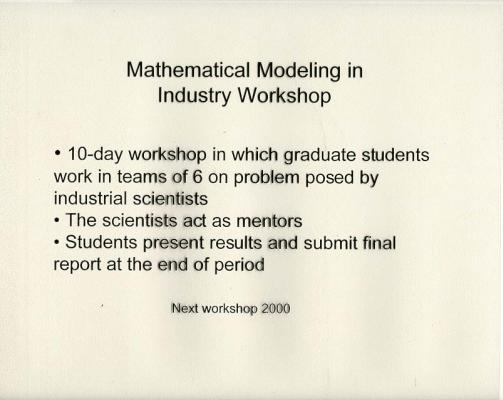 Mathematical Modeling in Industry Workshop

• 10-day workshop in which graduate students work in teams of 6 on problem posed by industrial scientists
• The scientists act as mentors
• Students present results and submit final report at the end of period

Next workshop 2000